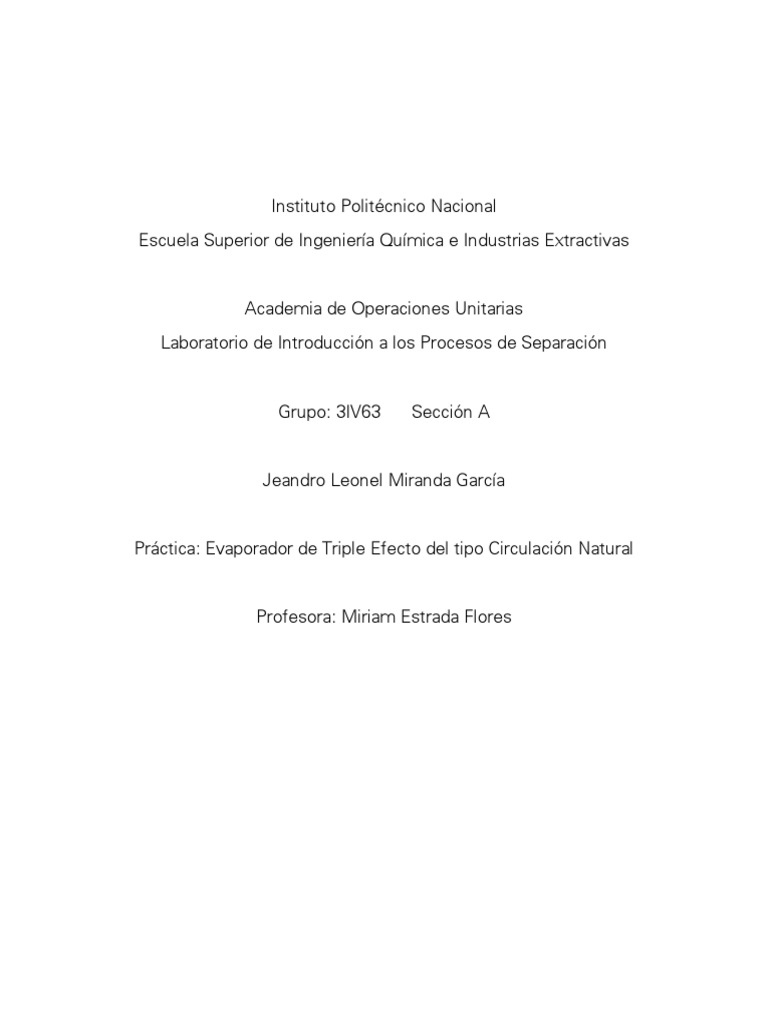 Instituto Politécnico Nacional
Escuela Superior de Ingeniería Química e Industrias Extractivas

Academia de Operaciones Unitarias
Laboratorio de Introducción a los Procesos de Separación

Grupo: 3IV63 Sección A

Jeandro Leonel Miranda García

Práctica: Evaporador de Triple Efecto del tipo Circulación Natural

Profesora: Miriam Estrada Flores